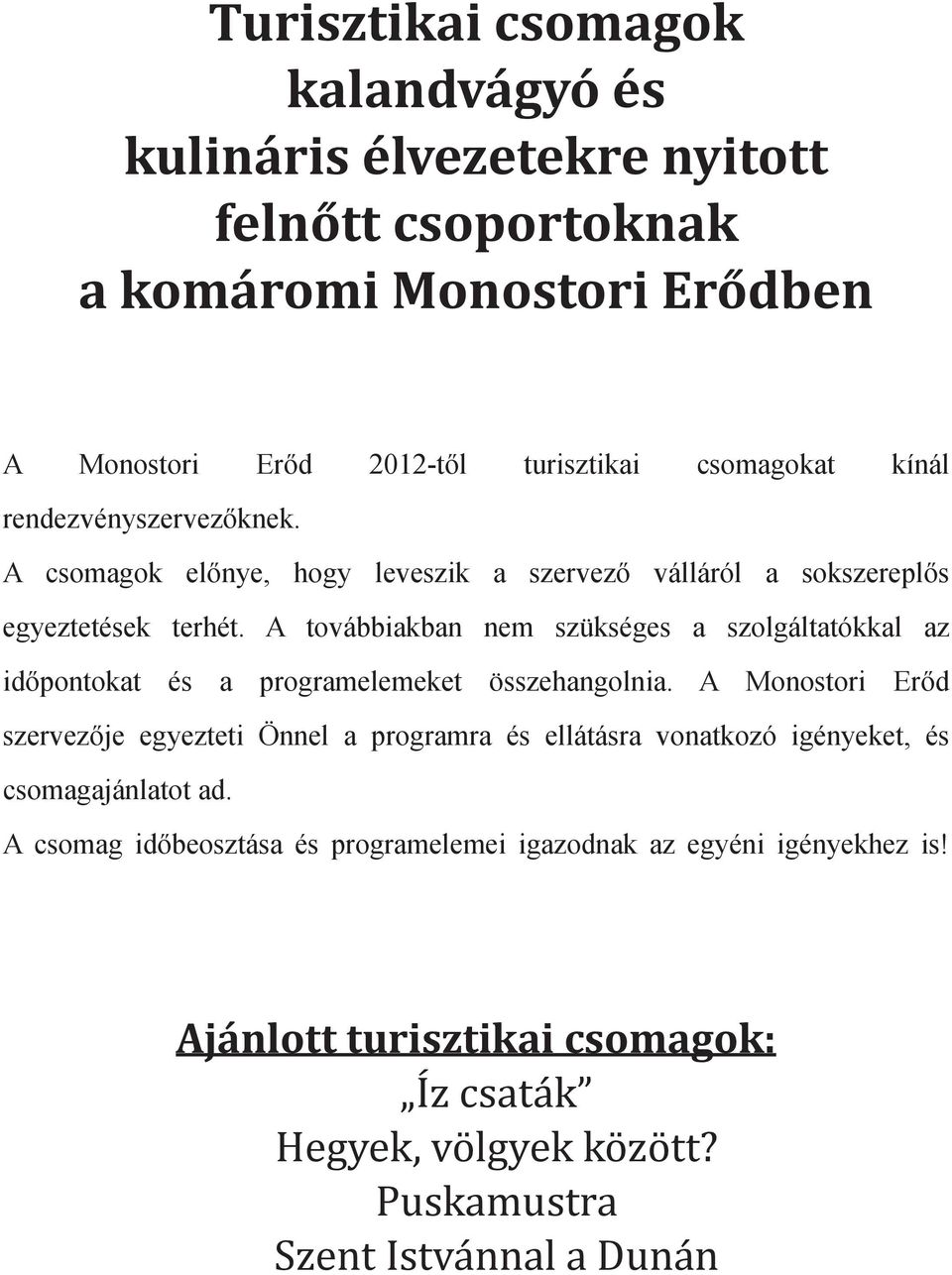 Turisztikai csomagok
kalandvágyó és
kulináris élvezetekre nyitott
felnőtt csoportoknak
a komáromi Monostori Erődben

A Monostori Erőd 2012-től turisztikai csomagokat kínál rendezvényszervezőknek.
A csomagok előnye, hogy leveszik a szervező válláról a sokszereplős egyeztetések terhét. A továbbiakban nem szükséges a szolgáltatókkal az időpontokat és a programelemeket összehangolnia. A Monostori Erőd szervezője egyezteti Önnel a programra és ellátásra vonatkozó igényeket, és csomagajánlatot ad.
A csomag időbeosztása és programelemei igazodnak az egyéni igényekhez is!

Ajánlott turisztikai csomagok:
„Íz csaták”
Hegyek, völgyek között?
Puskamustra
Szent Istvánnal a Dunán